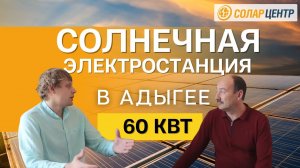 СОЛАРЦЕНТР

СОЛНЕЧНАЯ ЭЛЕКТРОСТАНЦИЯ

В АДЫГЕЕ

60 КВТ